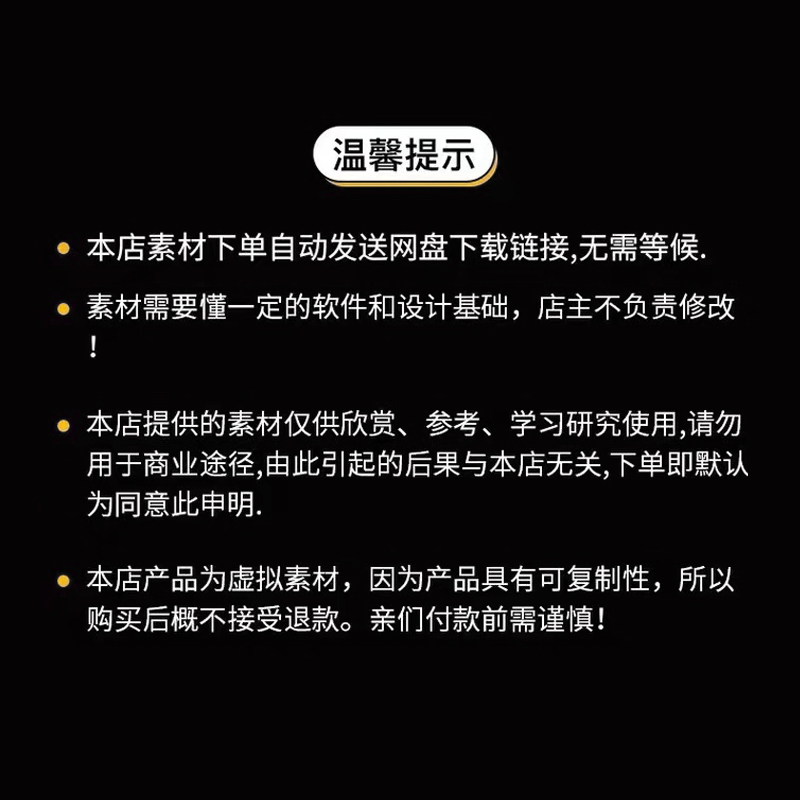 温馨提示

• 本店素材下单自动发送网盘下载链接,无需等候.

• 素材需要懂一定的软件和设计基础，店主不负责修改！

• 本店提供的素材仅供欣赏、参考、学习研究使用,请勿用于商业途径,由此引起的后果与本店无关,下单即默认为同意此申明.

• 本店产品为虚拟素材，因为产品具有可复制性，所以购买后概不接受退款。亲们付款前需谨慎！